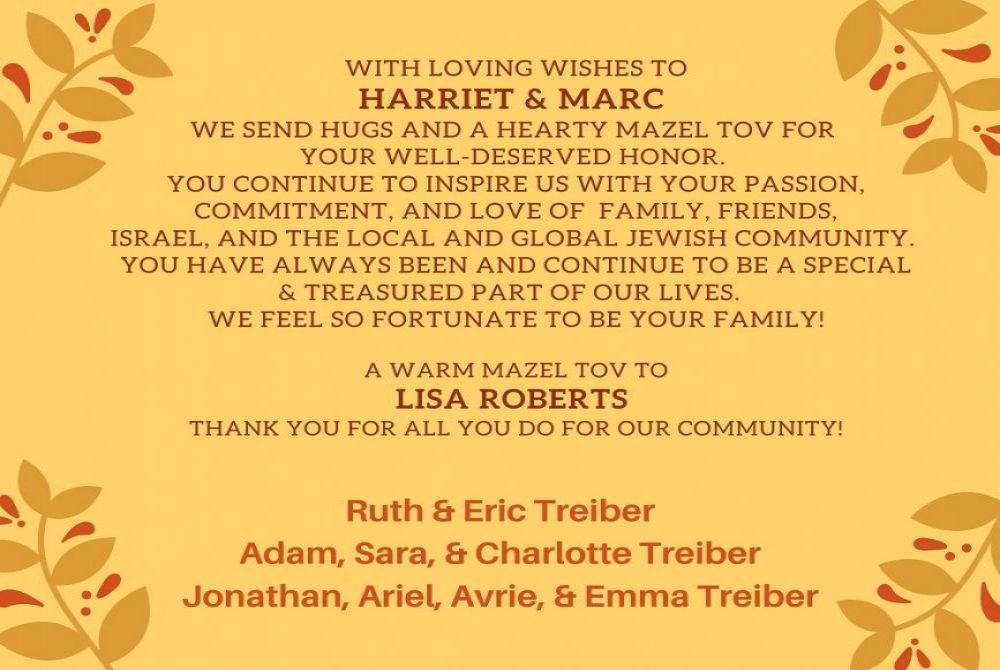 WITH LOVING WISHES TO
HARRIET & MARC
WE SEND HUGS AND A HEARTY MAZEL TOV FOR YOUR WELL-DESERVED HONOR.
YOU CONTINUE TO INSPIRE US WITH YOUR PASSION, COMMITMENT, AND LOVE OF FAMILY, FRIENDS, ISRAEL, AND THE LOCAL AND GLOBAL JEWISH COMMUNITY.
YOU HAVE ALWAYS BEEN AND CONTINUE TO BE A SPECIAL & TREASURED PART OF OUR LIVES.
WE FEEL SO FORTUNATE TO BE YOUR FAMILY!

A WARM MAZEL TOV TO
LISA ROBERTS
THANK YOU FOR ALL YOU DO FOR OUR COMMUNITY!

Ruth & Eric Treiber
Adam, Sara, & Charlotte Treiber
Jonathan, Ariel, Avrie, & Emma Treiber